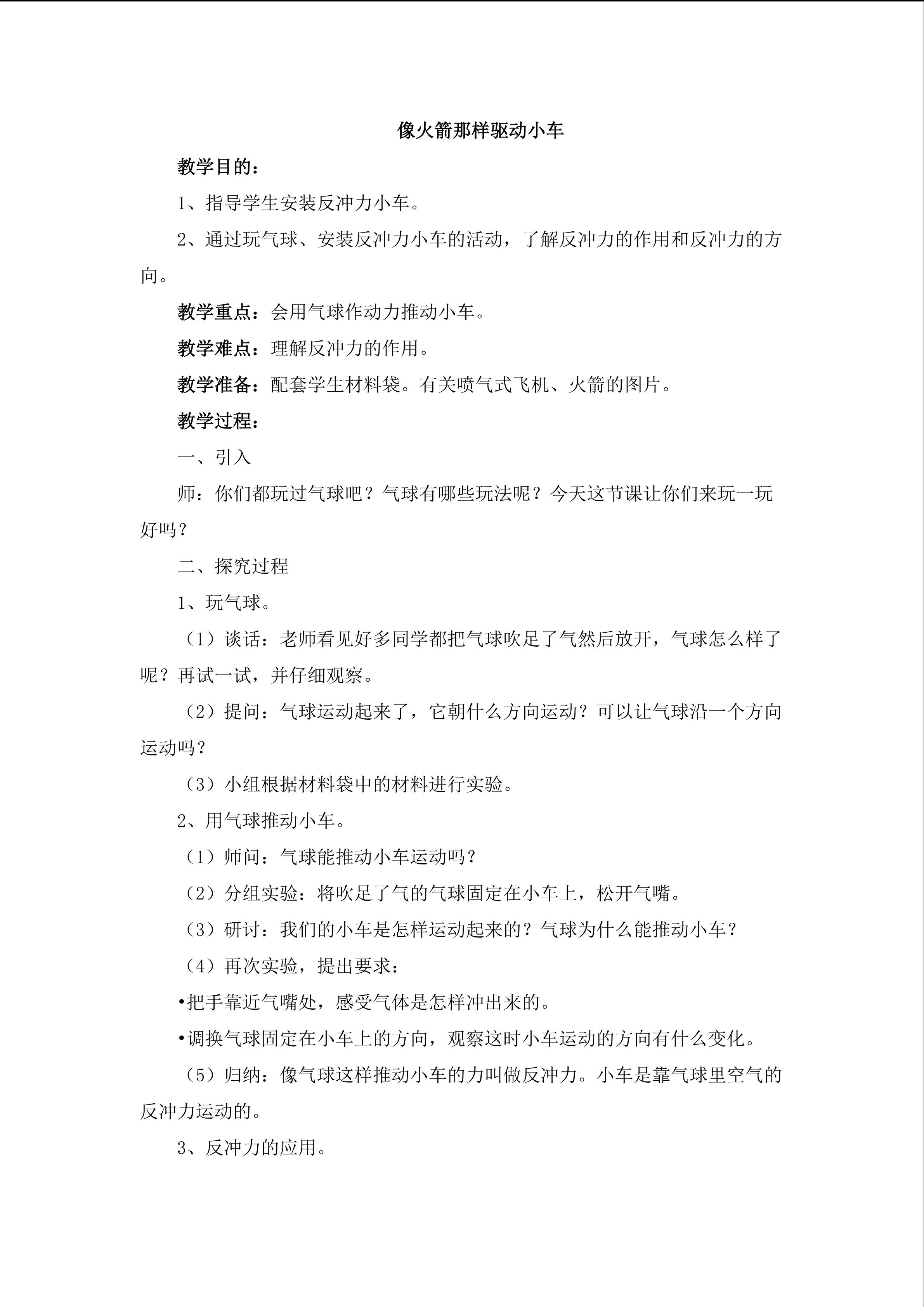 像火箭那样驱动小车

教学目的：

1、指导学生安装反冲力小车。

2、通过玩气球、安装反冲力小车的活动，了解反冲力的作用和反冲力的方向。

教学重点：会用气球作动力推动小车。

教学难点：理解反冲力的作用。

教学准备：配套学生材料袋。有关喷气式飞机、火箭的图片。

教学过程：

一、引入

师：你们都玩过气球吧？气球有哪些玩法呢？今天这节课让你们来玩一玩好吗？

二、探究过程

1、玩气球。

（1）谈话：老师看见好多同学都把气球吹足了气然后放开，气球怎么样了呢？再试一试，并仔细观察。

（2）提问：气球运动起来了，它朝什么方向运动？可以让气球沿一个方向运动吗？

（3）小组根据材料袋中的材料进行实验。

2、用气球推动小车。

（1）师问：气球能推动小车运动吗？

（2）分组实验：将吹足了气的气球固定在小车上，松开气嘴。

（3）研讨：我们的小车是怎样运动起来的？气球为什么能推动小车？

（4）再次实验，提出要求：

• 把手靠近气嘴处，感受气体是怎样冲出来的。

• 调换气球固定在小车上的方向，观察这时小车运动的方向有什么变化。

（5）归纳：像气球这样推动小车的力叫做反冲力。小车是靠气球里空气的反冲力运动的。

3、反冲力的应用。